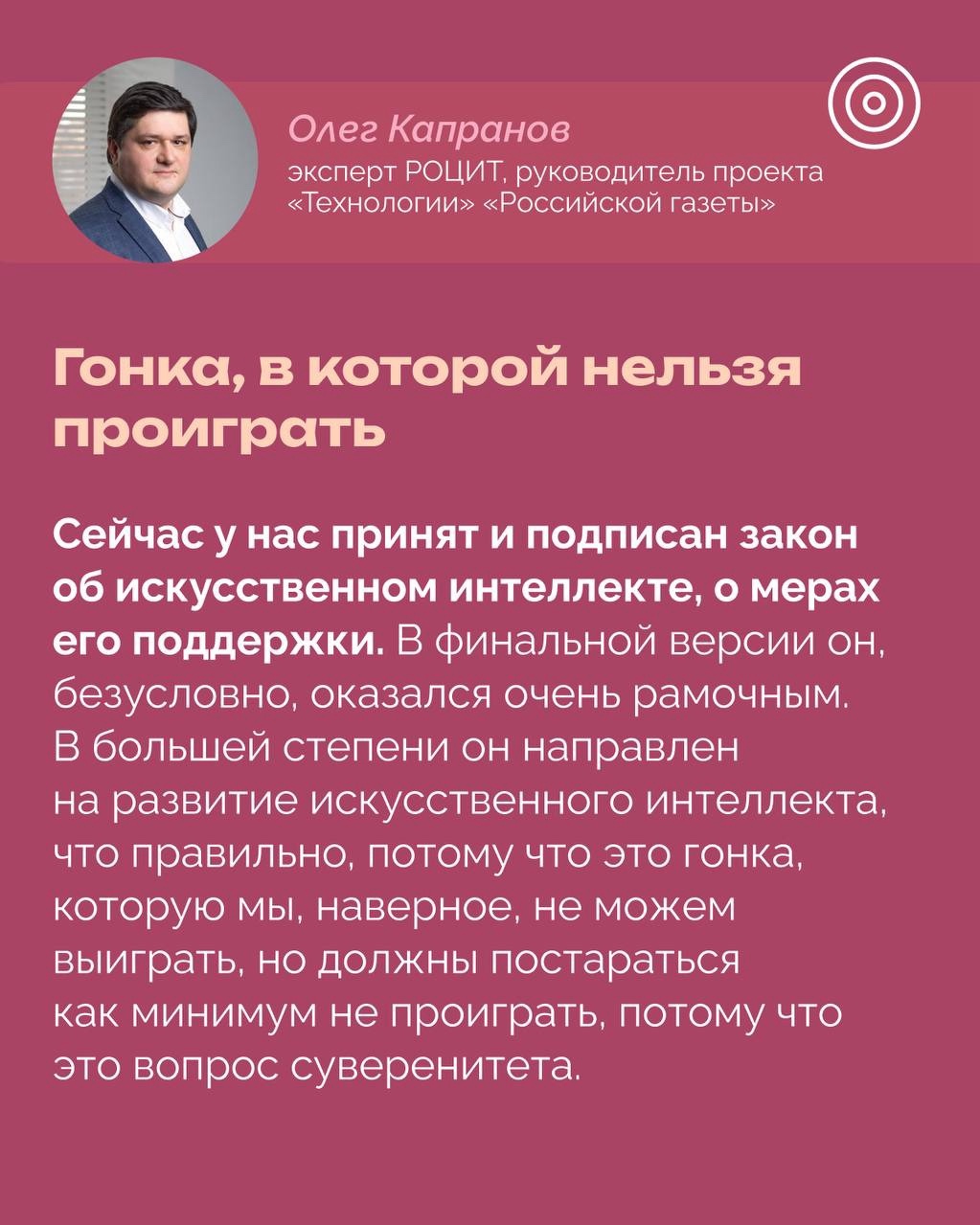 Олег Капранов
эксперт РОЦИТ, руководитель проекта «Технологии» «Российской газеты»

Гонка, в которой нельзя проиграть

Сейчас у нас принят и подписан закон об искусственном интеллекте, о мерах его поддержки. В финальной версии он, безусловно, оказался очень рамочным. В большей степени он направлен на развитие искусственного интеллекта, что правильно, потому что это гонка, которую мы, наверное, не можем выиграть, но должны постараться как минимум не проиграть, потому что это вопрос суверенитета.